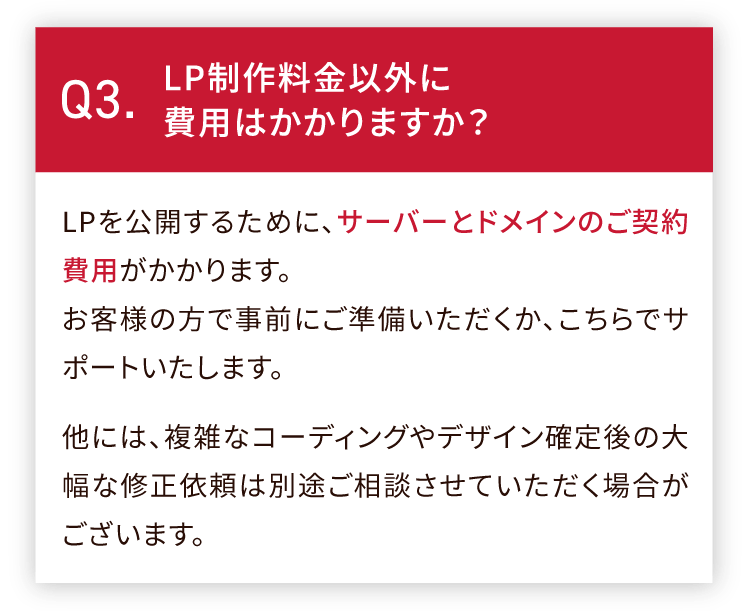 Q3. LP制作料金以外に費用はかかりますか？

LPを公開するために、サーバーとドメインのご契約費用がかかります。
お客様の方で事前にご準備いただくか、こちらでサポートいたします。

他には、複雑なコーディングやデザイン確定後の大幅な修正依頼は別途ご相談させていただく場合がございます。